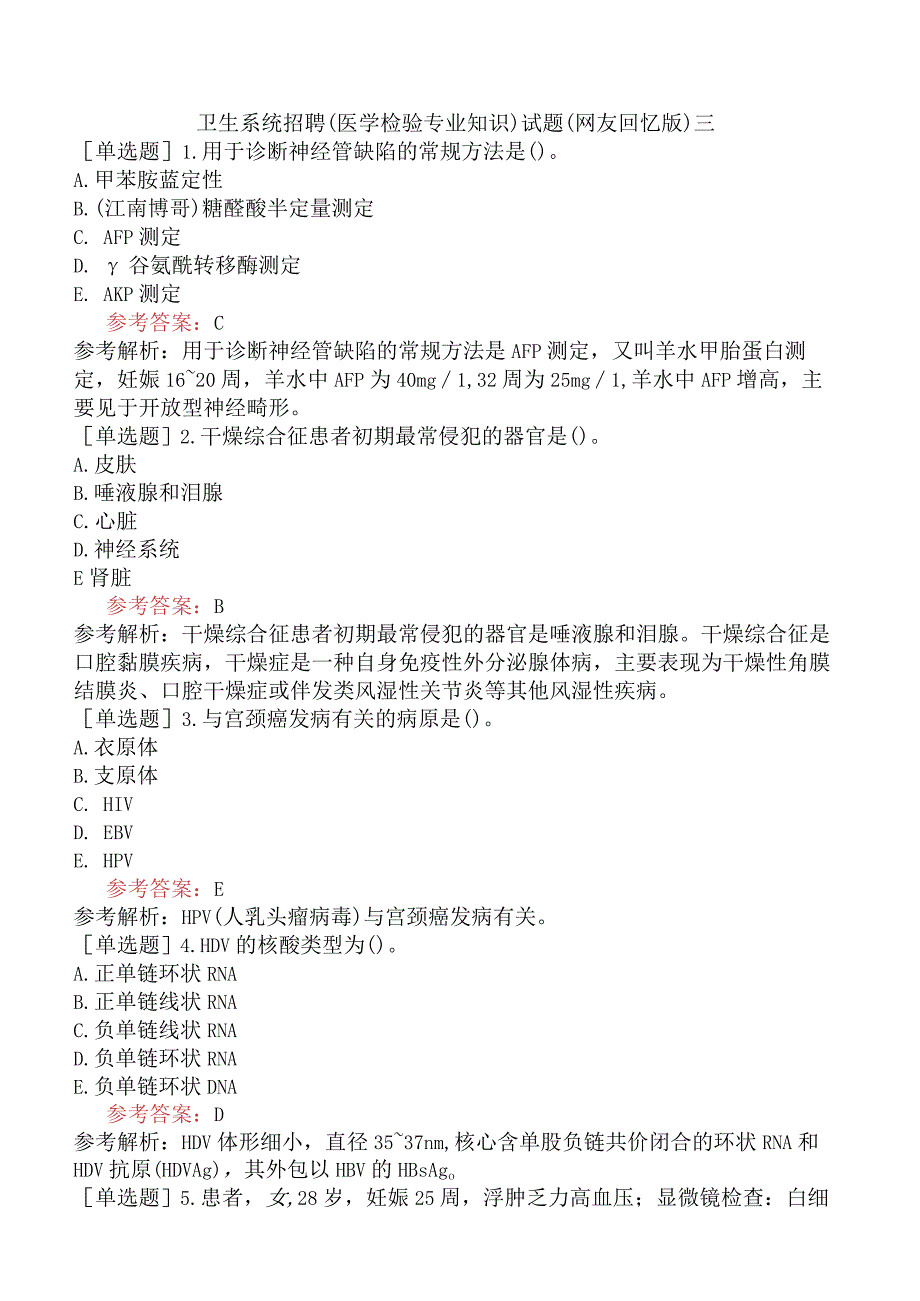 卫生系统招聘(医学检验专业知识)试题(网友回忆版)三
［单选题］1.用于诊断神经管缺陷的常规方法是()。
A.甲苯胺蓝定性
B.(江南博哥)糖醛酸半定量测定
C. AFP测定
D. γ谷氨酰转移酶测定
E. AKP测定
参考答案：C
参考解析：用于诊断神经管缺陷的常规方法是AFP测定，又叫羊水甲胎蛋白测定，妊娠16~20周，羊水中AFP为40mg／1,32周为25mg／1,羊水中AFP增高，主要见于开放型神经畸形。
［单选题］2.干燥综合征患者初期最常侵犯的器官是()。
A.皮肤
B.唾液腺和泪腺
C.心脏
D.神经系统
E肾脏
参考答案：B
参考解析：干燥综合征患者初期最常侵犯的器官是唾液腺和泪腺。干燥综合征是口腔黏膜疾病，干燥症是一种自身免疫性外分泌腺体病，主要表现为干燥性角膜结膜炎、口腔干燥症或伴发类风湿性关节炎等其他风湿性疾病。
［单选题］3.与宫颈癌发病有关的病原是()。
A.衣原体
B.支原体
C. HIV
D. EBV
E. HPV
参考答案：E
参考解析：HPV(人乳头瘤病毒)与宫颈癌发病有关。
［单选题］4.HDV的核酸类型为()。
A.正单链环状RNA
B.正单链线状RNA
C.负单链线状RNA
D.负单链环状RNA
E.负单链环状DNA
参考答案：D
参考解析：HDV体形细小，直径35~37nm,核心含单股负链共价闭合的环状RNA和HDV抗原(HDVAg)，其外包以HBV的HBsAg。
［单选题］5.患者，女,28岁，妊娠25周，浮肿乏力高血压；显微镜检查：白细